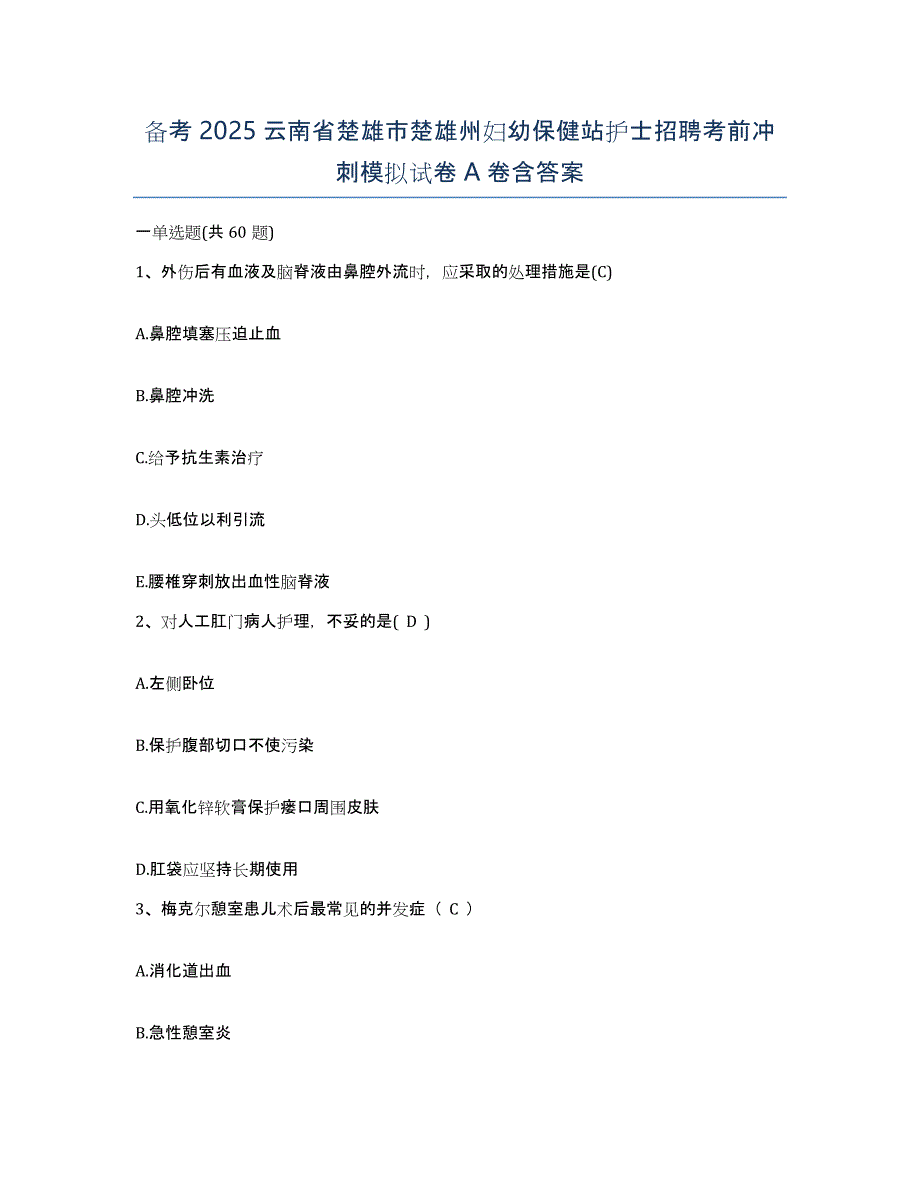 备考 2025 云南省楚雄市楚雄州妇幼保健站护士招聘考前冲刺模拟试卷 A 卷含答案

一单选题(共 60 题)

1、外伤后有血液及脑脊液由鼻腔外流时，应采取的处理措施是(C)

A.鼻腔填塞压迫止血

B.鼻腔冲洗

C.给予抗生素治疗

D.头低位以利引流

E.腰椎穿刺放出血性脑脊液

2、对人工肛门病人护理，不妥的是( D )

A.左侧卧位

B.保护腹部切口不使污染

C.用氧化锌软膏保护瘘口周围皮肤

D.肛袋应坚持长期使用

3、梅克尔憩室患儿术后最常见的并发症（ C ）

A.消化道出血

B.急性憩室炎